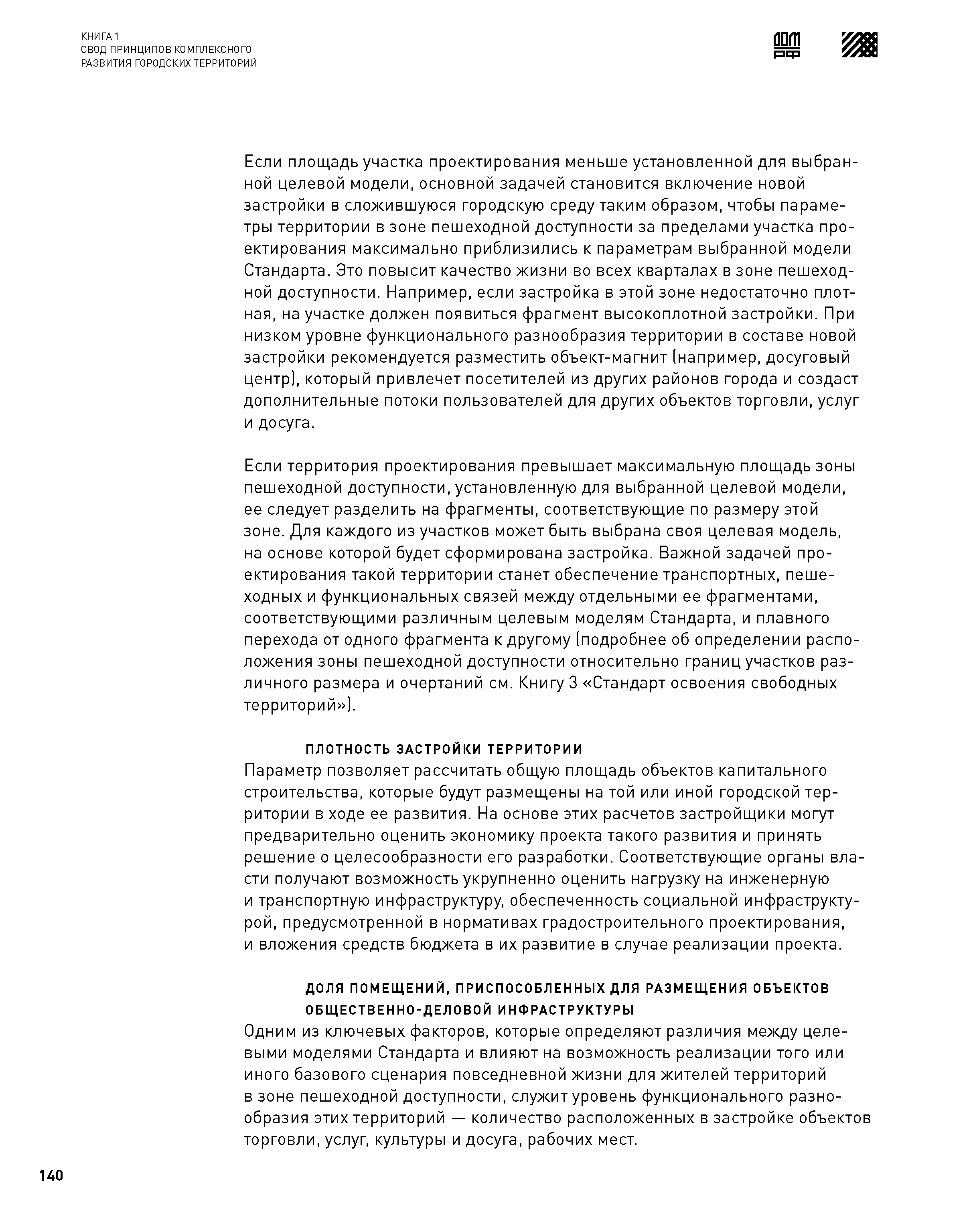 КНИГА 1
СВОД ПРИНЦИПОВ КОМПЛЕКСНОГО
РАЗВИТИЯ ГОРОДСКИХ ТЕРРИТОРИЙ

ДОМ РФ

Если площадь участка проектирования меньше установленной для выбранной целевой модели, основной задачей становится включение новой застройки в сложившуюся городскую среду таким образом, чтобы параметры территории в зоне пешеходной доступности за пределами участка проектирования максимально приблизились к параметрам выбранной модели Стандарта. Это повысит качество жизни во всех кварталах в зоне пешеходной доступности. Например, если застройка в этой зоне недостаточно плотная, на участке должен появиться фрагмент высокоплотной застройки. При низком уровне функционального разнообразия территории в составе новой застройки рекомендуется разместить объект-магнит (например, досуговый центр), который привлечет посетителей из других районов города и создаст дополнительные потоки пользователей для других объектов торговли, услуг и досуга.

Если территория проектирования превышает максимальную площадь зоны пешеходной доступности, установленную для выбранной целевой модели, ее следует разделить на фрагменты, соответствующие по размеру этой зоне. Для каждого из участков может быть выбрана своя целевая модель, на основе которой будет сформирована застройка. Важной задачей проектирования такой территории станет обеспечение транспортных, пешеходных и функциональных связей между отдельными ее фрагментами, соответствующими различным целевым моделям Стандарта, и плавного перехода от одного фрагмента к другому (подробнее об определении расположения зоны пешеходной доступности относительно границ участков различного размера и очертаний см. Книгу 3 «Стандарт освоения свободных территорий»).

ПЛОТНОСТЬ ЗАСТРОЙКИ ТЕРРИТОРИИ
Параметр позволяет рассчитать общую площадь объектов капитального строительства, которые будут размещены на той или иной городской территории в ходе ее развития. На основе этих расчетов застройщики могут предварительно оценить экономику проекта такого развития и принять решение о целесообразности его разработки. Соответствующие органы власти получают возможность укрупненно оценить нагрузку на инженерную и транспортную инфраструктуру, обеспеченность социальной инфраструктурой, предусмотренной в нормативах градостроительного проектирования, и вложения средств бюджета в их развитие в случае реализации проекта.

ДОЛЯ ПОМЕЩЕНИЙ, ПРИСПОСОБЛЕННЫХ ДЛЯ РАЗМЕЩЕНИЯ ОБЪЕКТОВ ОБЩЕСТВЕННО-ДЕЛОВОЙ ИНФРАСТРУКТУРЫ
Одним из ключевых факторов, которые определяют различия между целевыми моделями Стандарта и влияют на возможность реализации того или иного базового сценария повседневной жизни для жителей территорий в зоне пешеходной доступности, служит уровень функционального разнообразия этих территорий — количество расположенных в застройке объектов торговли, услуг, культуры и досуга, рабочих мест.

140